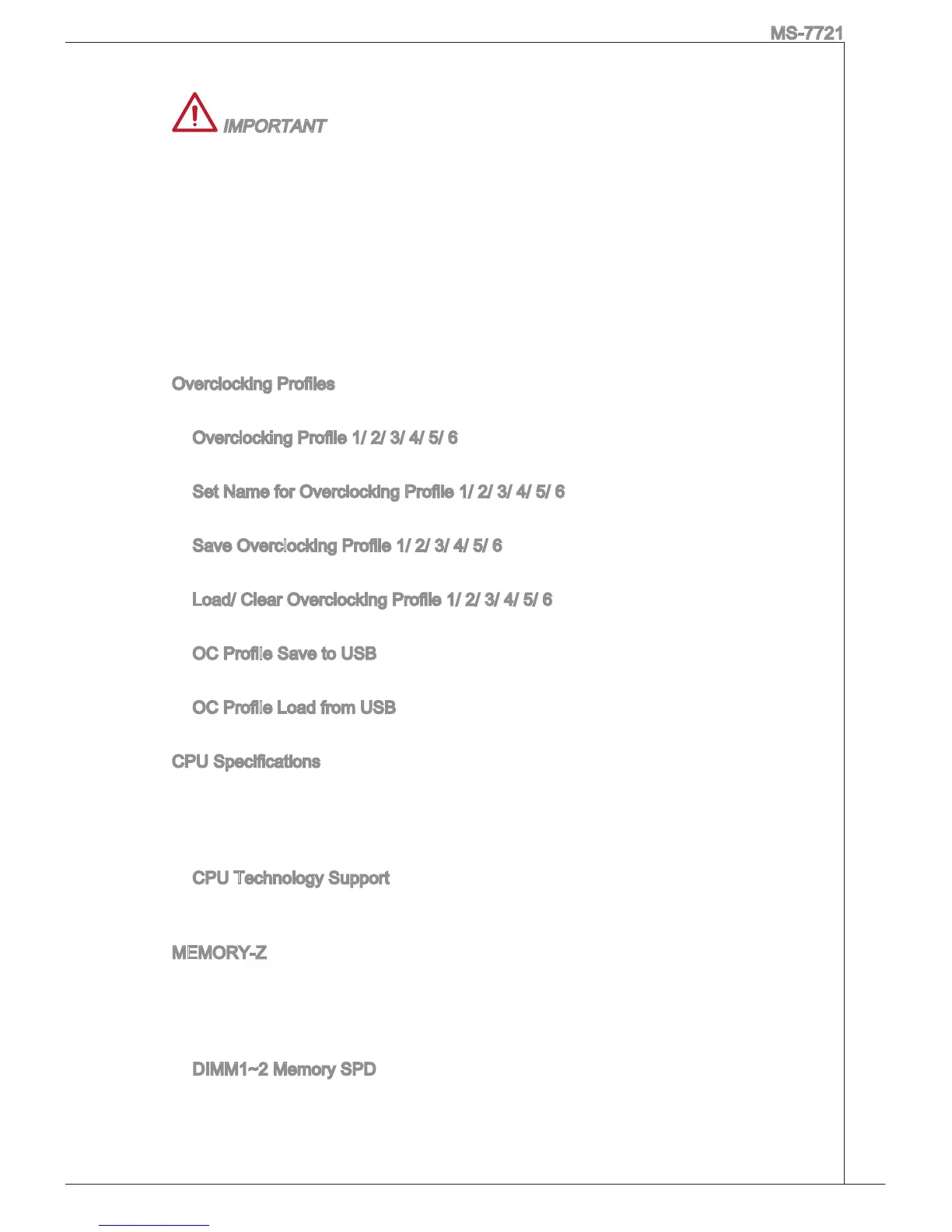 MS-7721

IMPORTANT

Overclocking Profiles

Overclocking Profile 1/ 2/ 3/ 4/ 5/ 6

Set Name for Overclocking Profile 1/ 2/ 3/ 4/ 5/ 6

Save Overclocking Profile 1/ 2/ 3/ 4/ 5/ 6

Load/ Clear Overclocking Profile 1/ 2/ 3/ 4/ 5/ 6

OC Profile Save to USB

OC Profile Load from USB

CPU Specifications

CPU Technology Support

MEMORY-Z

DIMM1~2 Memory SPD